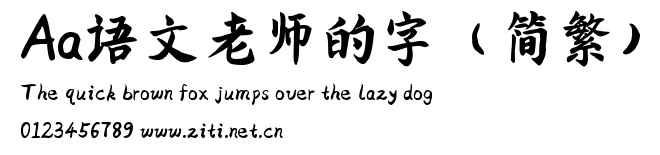 Aa语文老师的字（简繁）

The quick brown fox jumps over the lazy dog

0123456789 www.ziti.net.cn